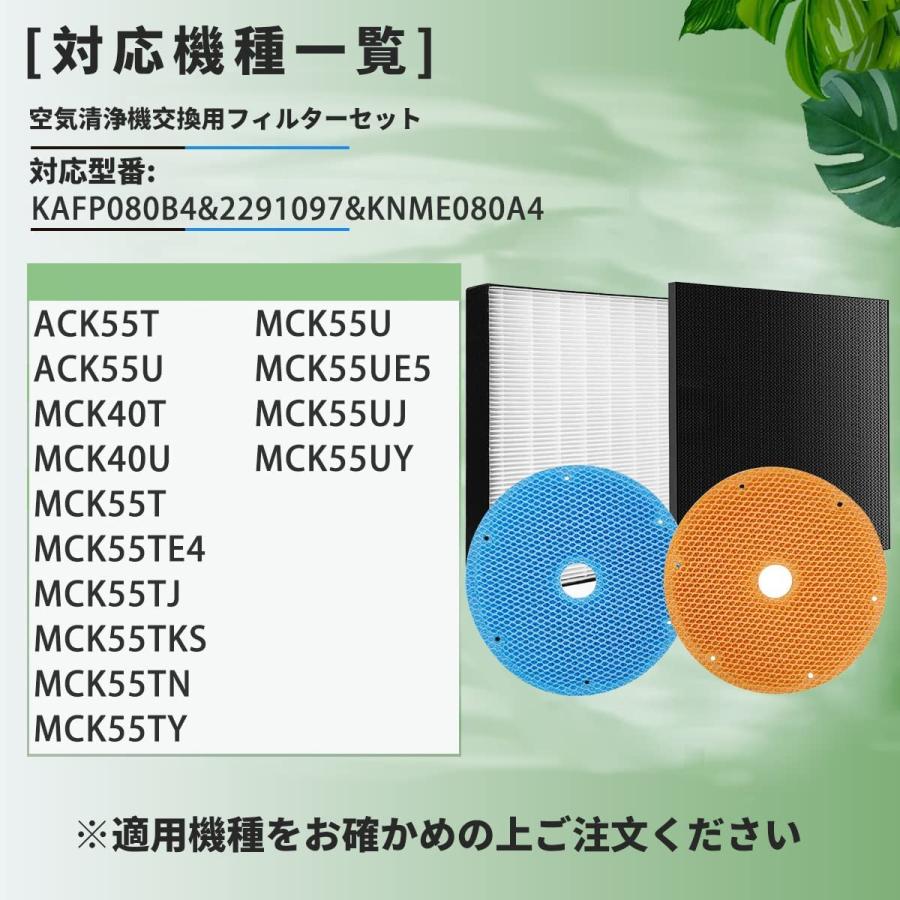 [対応機種一覧]

空気清浄機交換用フィルターセット

対応型番:
KAFP080B4&2291097&KNME080A4

ACK55T
ACK55U
MCK40T
MCK40U
MCK55T
MCK55TE4
MCK55TJ
MCK55TKS
MCK55TN
MCK55TY

MCK55U
MCK55UE5
MCK55UJ
MCK55UY

※適用機種をお確かめの上ご注文ください